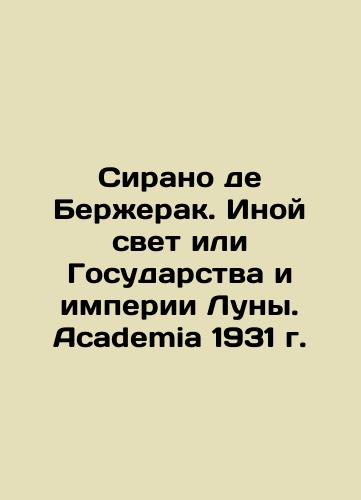 Сирано де Бержерак. Иной свет или Государства и империи Луны. Academia 1931 г.